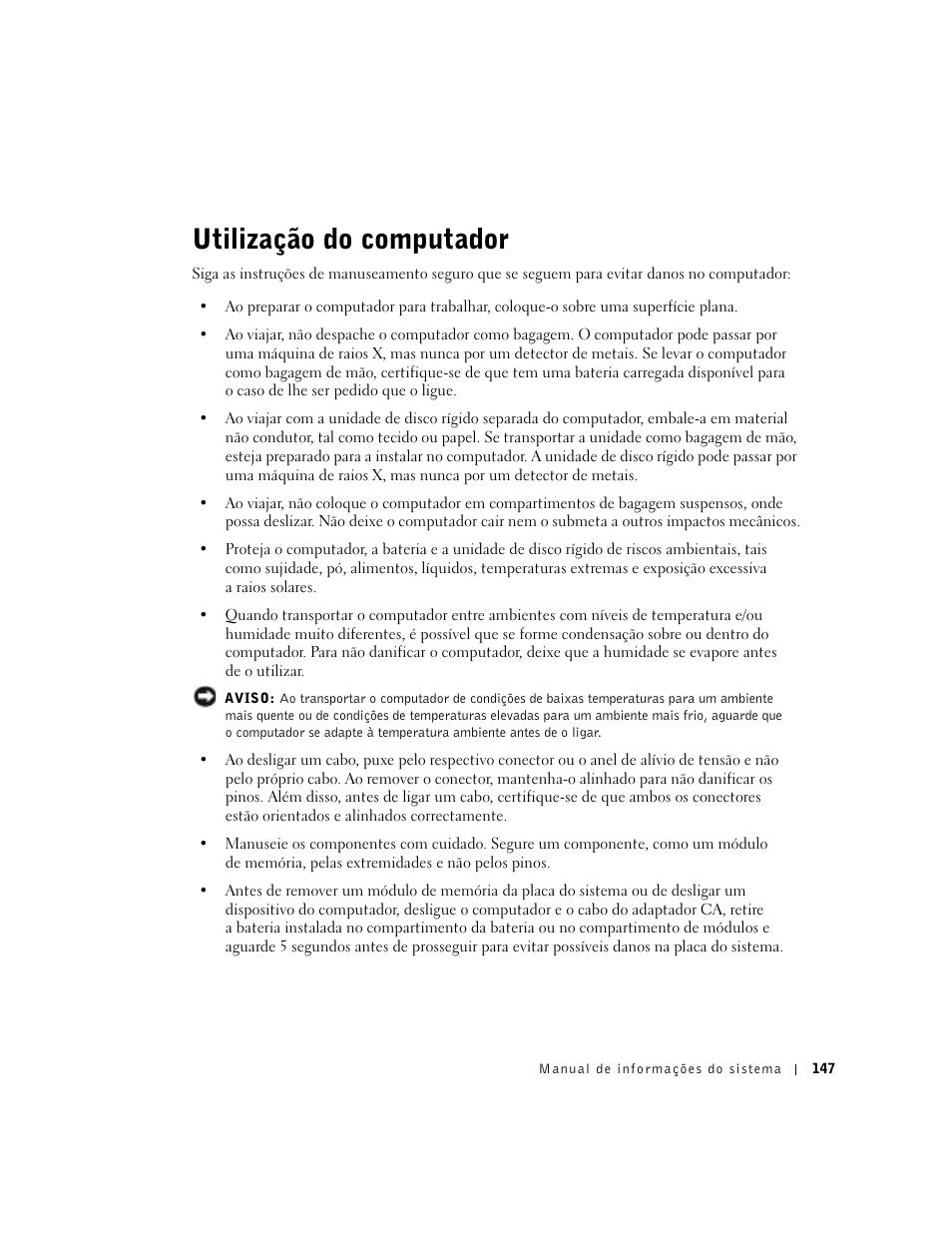 Utilização do computador

Siga as instruções de manuseamento seguro que se seguem para evitar danos no computador:

• Ao preparar o computador para trabalhar, coloque-o sobre uma superfície plana.

• Ao viajar, não despache o computador como bagagem. O computador pode passar por uma máquina de raios X, mas nunca por um detector de metais. Se levar o computador como bagagem de mão, certifique-se de que tem uma bateria carregada disponível para o caso de lhe ser pedido que o ligue.

• Ao viajar com a unidade de disco rígido separada do computador, embale-a em material não condutor, tal como tecido ou papel. Se transportar a unidade como bagagem de mão, esteja preparado para a instalar no computador. A unidade de disco rígido pode passar por uma máquina de raios X, mas nunca por um detector de metais.

• Ao viajar, não coloque o computador em compartimentos de bagagem suspensos, onde possa deslizar. Não deixe o computador cair nem o submeta a outros impactos mecânicos.

• Proteja o computador, a bateria e a unidade de disco rígido de riscos ambientais, tais como sujidade, pó, alimentos, líquidos, temperaturas extremas e exposição excessiva a raios solares.

• Quando transportar o computador entre ambientes com níveis de temperatura e/ou humidade muito diferentes, é possível que se forme condensação sobre ou dentro do computador. Para não danificar o computador, deixe que a humidade se evapore antes de o utilizar.

AVISO: Ao transportar o computador de condições de baixas temperaturas para um ambiente mais quente ou de condições de temperaturas elevadas para um ambiente mais frio, aguarde que o computador se adapte à temperatura ambiente antes de o ligar.

• Ao desligar um cabo, puxe pelo respectivo conector ou o anel de alívio de tensão e não pelo próprio cabo. Ao remover o conector, mantenha-o alinhado para não danificar os pinos. Além disso, antes de ligar um cabo, certifique-se de que ambos os conectores estão orientados e alinhados correctamente.

• Manuseie os componentes com cuidado. Segure um componente, como um módulo de memória, pelas extremidades e não pelos pinos.

• Antes de remover um módulo de memória da placa do sistema ou de desligar um dispositivo do computador, desligue o computador e o cabo do adaptador CA, retire a bateria instalada no compartimento da bateria ou no compartimento de módulos e aguarde 5 segundos antes de prosseguir para evitar possíveis danos na placa do sistema.

Manual de informações do sistema | 147